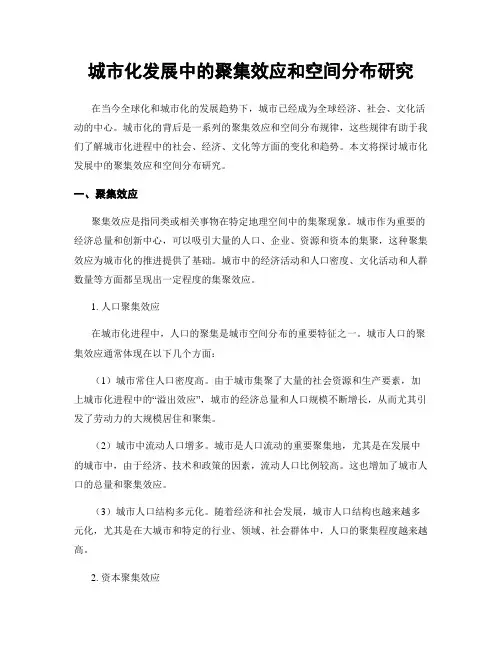 城市化发展中的聚集效应和空间分布研究

在当今全球化和城市化的发展趋势下，城市已经成为全球经济、社会、文化活动的中心。城市化的背后是一系列的聚集效应和空间分布规律，这些规律有助于我们了解城市化进程中的社会、经济、文化等方面的变化和趋势。本文将探讨城市化发展中的聚集效应和空间分布研究。

一、聚集效应

聚集效应是指同类或相关事物在特定地理空间中的集聚现象。城市作为重要的经济总量和创新中心，可以吸引大量的人口、企业、资源和资本的集聚，这种聚集效应为城市化的推进提供了基础。城市中的经济活动和人口密度、文化活动和人群数量等方面都呈现出一定程度的集聚效应。

1. 人口聚集效应

在城市化进程中，人口的聚集是城市空间分布的重要特征之一。城市人口的聚集效应通常体现在以下几个方面：

（1）城市常住人口密度高。由于城市集聚了大量的社会资源和生产要素，加上城市化进程中的“溢出效应”，城市的经济总量和人口规模不断增长，从而尤其引发了劳动力的大规模居住和聚集。

（2）城市中流动人口增多。城市是人口流动的重要聚集地，尤其是在发展中的城市中，由于经济、技术和政策的因素，流动人口比例较高。这也增加了城市人口的总量和聚集效应。

（3）城市人口结构多元化。随着经济和社会发展，城市人口结构也越来越多元化，尤其是在大城市和特定的行业、领域、社会群体中，人口的聚集程度越来越高。

2. 资本聚集效应